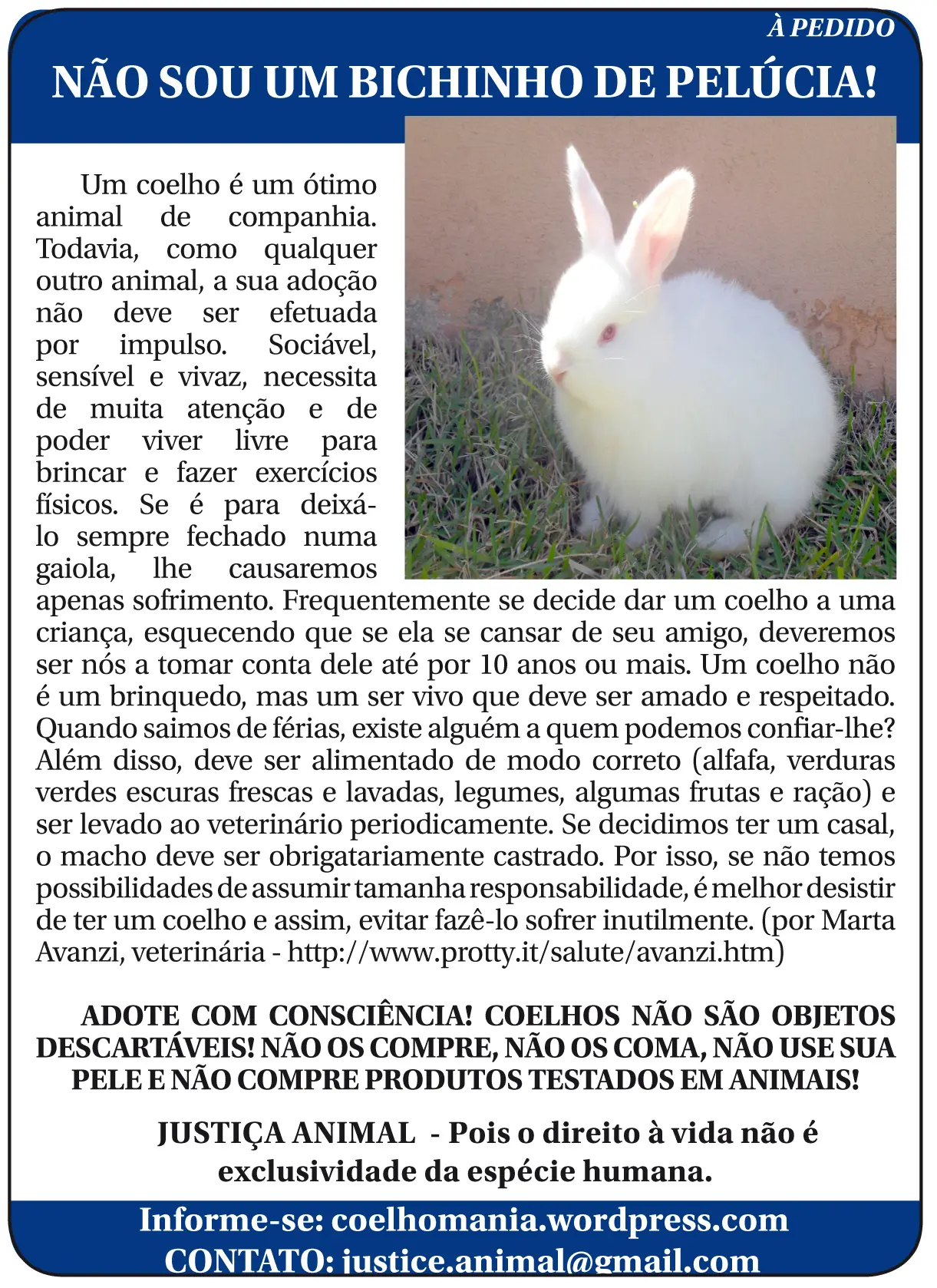 À PEDIDO

NÃO SOU UM BICHINHO DE PELÚCIA!

Um coelho é um ótimo animal de companhia. Todavia, como qualquer outro animal, a sua adoção não deve ser efetuada por impulso. Sociável, sensível e vivaz, necessita de muita atenção e de poder viver livre para brincar e fazer exercícios físicos. Se é para deixá-lo sempre fechado numa gaiola, lhe causaremos apenas sofrimento. Frequentemente se decide dar um coelho a uma criança, esquecendo que se ela se cansar de seu amigo, deveremos ser nós a tomar conta dele até por 10 anos ou mais. Um coelho não é um brinquedo, mas um ser vivo que deve ser amado e respeitado. Quando saimos de férias, existe alguém a quem podemos confiar-lhe? Além disso, deve ser alimentado de modo correto (alfafa, verduras verdes escuras frescas e lavadas, legumes, algumas frutas e ração) e ser levado ao veterinário periodicamente. Se decidimos ter um casal, o macho deve ser obrigatariamente castrado. Por isso, se não temos possibilidades de assumir tamanha responsabilidade, é melhor desistir de ter um coelho e assim, evitar fazê-lo sofrer inutilmente. (por Marta Avanzi, veterinária - http://www.protty.it/salute/avanzi.htm)

ADOTE COM CONSCIÊNCIA! COELHOS NÃO SÃO OBJETOS DESCARTÁVEIS! NÃO OS COMPRE, NÃO OS COMA, NÃO USE SUA PELE E NÃO COMPRE PRODUTOS TESTADOS EM ANIMAIS!

JUSTIÇA ANIMAL - Pois o direito à vida não é exclusividade da espécie humana.

Informe-se: coelhomania.wordpress.com
CONTATO: justice.animal@gmail.com